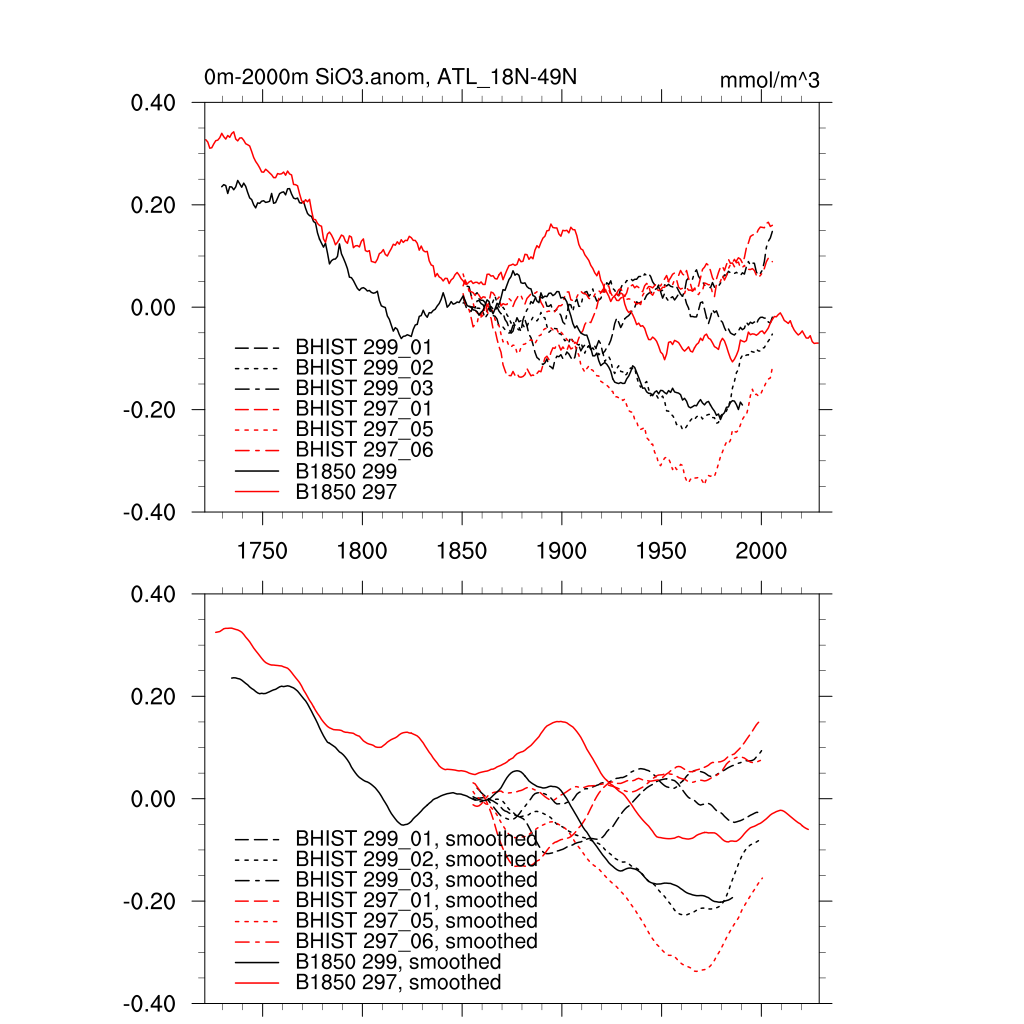 0m-2000m SiO3.anom, ATL_18N-49N

mmol/m^3

0.40
0.20
0.00
-0.20
-0.40

BHIST 299_01
BHIST 299_02
BHIST 299_03
BHIST 297_01
BHIST 297_05
BHIST 297_06
B1850 299
B1850 297

1750 1800 1850 1900 1950 2000

0.40
0.20
0.00
-0.20
-0.40

BHIST 299_01, smoothed
BHIST 299_02, smoothed
BHIST 299_03, smoothed
BHIST 297_01, smoothed
BHIST 297_05, smoothed
BHIST 297_06, smoothed
B1850 299, smoothed
B1850 297, smoothed